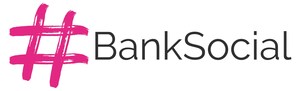 #BankSocial